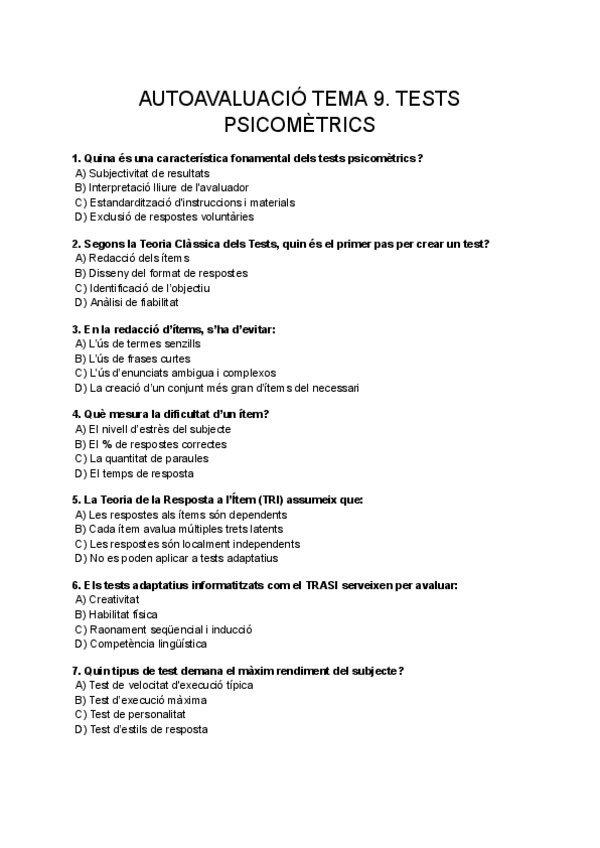 AUTOAVALUACIÓ TEMA 9. TESTS PSICOMÈTRICS

1. Quina és una característica fonamental dels tests psicomètrics?
A) Subjectivitat de resultats
B) Interpretació lliure de l'avaluador
C) Estandardització d'instruccions i materials
D) Exclusió de respostes voluntàries

2. Segons la Teoria Clàssica dels Tests, quin és el primer pas per crear un test?
A) Redacció dels ítems
B) Disseny del format de respostes
C) Identificació de l'objectiu
D) Anàlisi de fiabilitat

3. En la redacció d'ítems, s'ha d'evitar:
A) L'ús de termes senzills
B) L'ús de frases curtes
C) L'ús d'enunciats ambigua i complexos
D) La creació d'un conjunt més gran d'ítems del necessari

4. Què mesura la dificultat d'un ítem?
A) El nivell d'estrès del subjecte
B) El % de respostes correctes
C) La quantitat de paraules
D) El temps de resposta

5. La Teoria de la Resposta a l'Ítem (TRI) assumeix que:
A) Les respostes als ítems són dependents
B) Cada ítem avalua múltiples trets latents
C) Les respostes són localment independents
D) No es poden aplicar a tests adaptatius

6. Els tests adaptatius informatitzats com el TRASI serveixen per avaluar:
A) Creativitat
B) Habilitat física
C) Raonament seqüencial i inducció
D) Competència lingüística

7. Quin tipus de test demana el màxim rendiment del subjecte?
A) Test de velocitat d'execució típica
B) Test d'execució màxima
C) Test de personalitat
D) Test d'estils de resposta